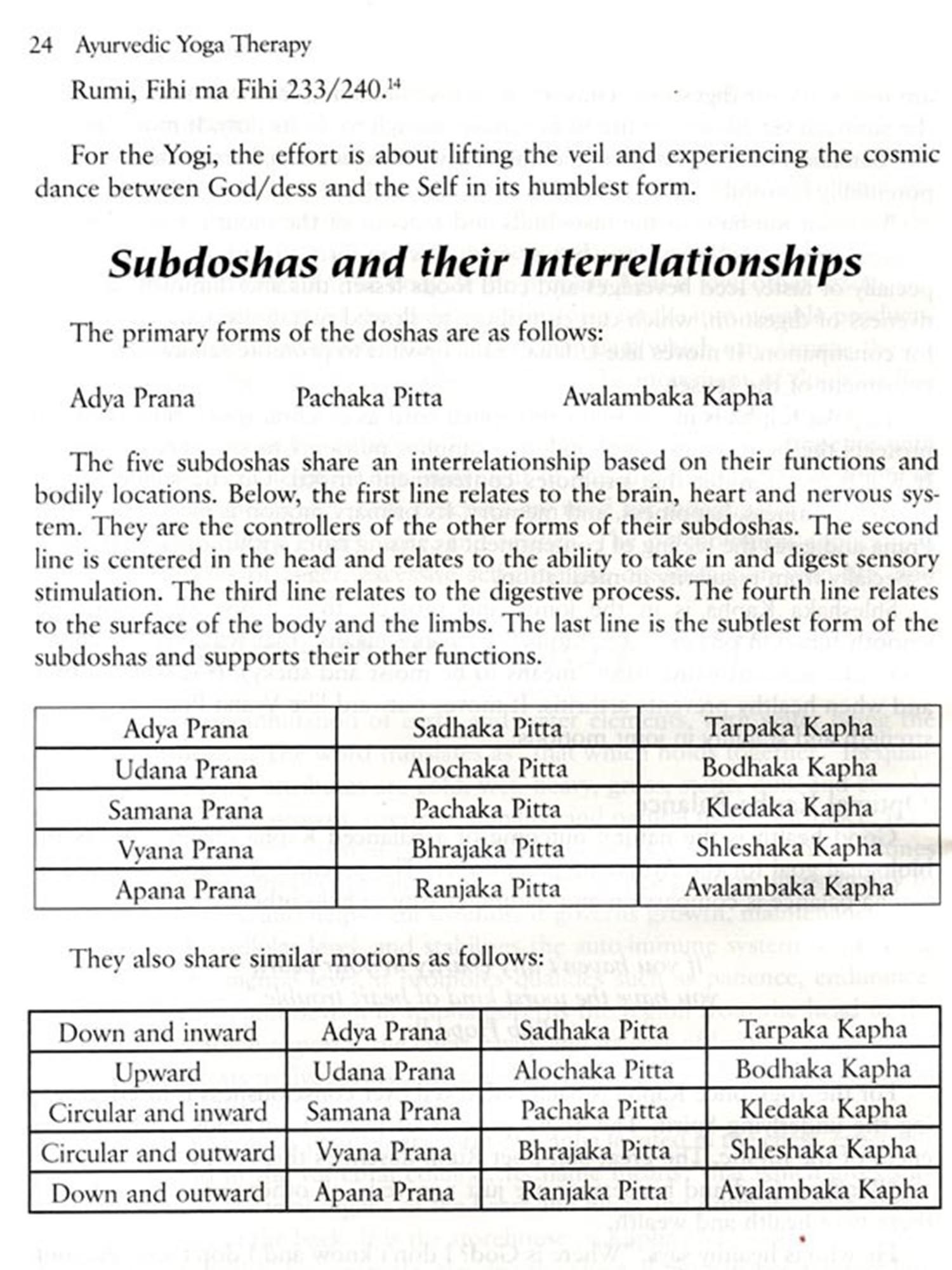 24 Ayurvedic Yoga Therapy

Rumi, Fihi ma Fihi 233/240.$^{14}$

For the Yogi, the effort is about lifting the veil and experiencing the cosmic dance between God/dess and the Self in its humblest form.

Subdoshas and their Interrelationships

The primary forms of the doshas are as follows:

Adya Prana Pachaka Pitta Avalambaka Kapha

The five subdoshas share an interrelationship based on their functions and bodily locations. Below, the first line relates to the brain, heart and nervous system. They are the controllers of the other forms of their subdoshas. The second line is centered in the head and relates to the ability to take in and digest sensory stimulation. The third line relates to the digestive process. The fourth line relates to the surface of the body and the limbs. The last line is the subtlest form of the subdoshas and supports their other functions.

| Adya Prana | Sadhaka Pitta | Tarpaka Kapha |
|---|---|---|
| Udana Prana | Alochaka Pitta | Bodhaka Kapha |
| Samana Prana | Pachaka Pitta | Kledaka Kapha |
| Vyana Prana | Bhrajaka Pitta | Shleshaka Kapha |
| Apana Prana | Ranjaka Pitta | Avalambaka Kapha |

They also share similar motions as follows:

| Down and inward | Adya Prana | Sadhaka Pitta | Tarpaka Kapha |
|---|---|---|---|
| Upward | Udana Prana | Alochaka Pitta | Bodhaka Kapha |
| Circular and inward | Samana Prana | Pachaka Pitta | Kledaka Kapha |
| Circular and outward | Vyana Prana | Bhrajaka Pitta | Shleshaka Kapha |
| Down and outward | Apana Prana | Ranjaka Pitta | Avalambaka Kapha |